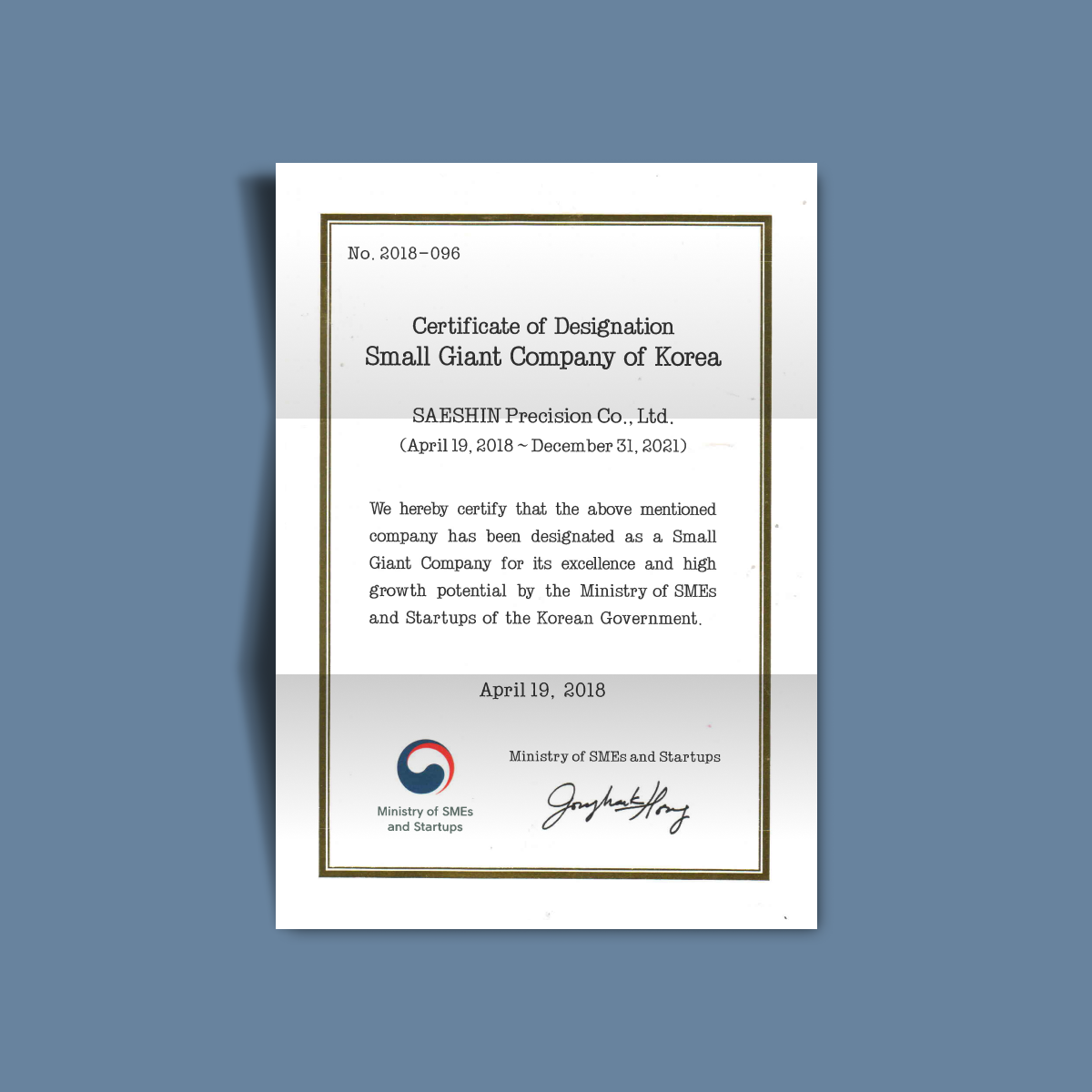 No. 2018-096

Certificate of Designation
Small Giant Company of Korea

SAESHIN Precision Co., Ltd.
(April 19, 2018 ~ December 31, 2021)

We hereby certify that the above mentioned company has been designated as a Small Giant Company for its excellence and high growth potential by the Ministry of SMEs and Startups of the Korean Government.

April 19, 2018

Ministry of SMEs and Startups

Ministry of SMEs and Startups

Jonghak Hong